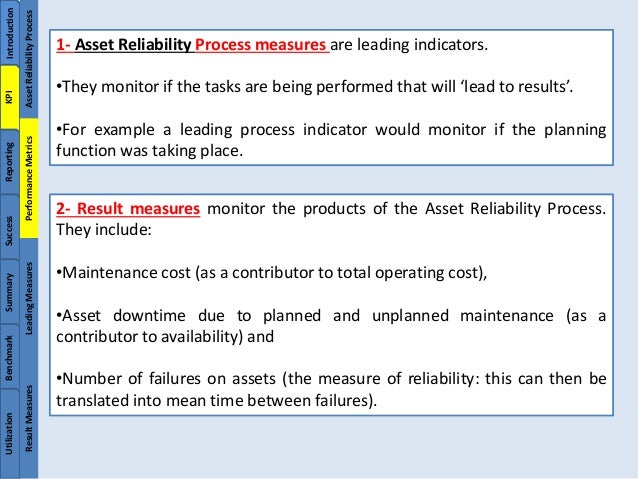 Introduction
KPI
Reporting
Success
Summary
Benchmark
Utilization

Asset Reliability Process
Performance Metrics
Leading Measures
Result Measures

1- Asset Reliability Process measures are leading indicators.

•They monitor if the tasks are being performed that will 'lead to results'.

•For example a leading process indicator would monitor if the planning function was taking place.

2- Result measures monitor the products of the Asset Reliability Process. They include:

•Maintenance cost (as a contributor to total operating cost),

•Asset downtime due to planned and unplanned maintenance (as a contributor to availability) and

•Number of failures on assets (the measure of reliability: this can then be translated into mean time between failures).